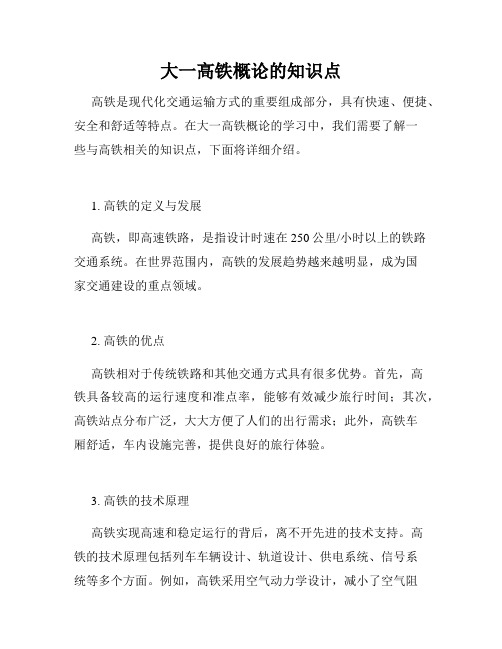 大一高铁概论的知识点

高铁是现代化交通运输方式的重要组成部分，具有快速、便捷、安全和舒适等特点。在大一高铁概论的学习中，我们需要了解一些与高铁相关的知识点，下面将详细介绍。

1. 高铁的定义与发展

高铁，即高速铁路，是指设计时速在250公里/小时以上的铁路交通系统。在世界范围内，高铁的发展趋势越来越明显，成为国家交通建设的重点领域。

2. 高铁的优点

高铁相对于传统铁路和其他交通方式具有很多优势。首先，高铁具备较高的运行速度和准点率，能够有效减少旅行时间；其次，高铁站点分布广泛，大大方便了人们的出行需求；此外，高铁车厢舒适，车内设施完善，提供良好的旅行体验。

3. 高铁的技术原理

高铁实现高速和稳定运行的背后，离不开先进的技术支持。高铁的技术原理包括列车车辆设计、轨道设计、供电系统、信号系统等多个方面。例如，高铁采用空气动力学设计，减小了空气阻